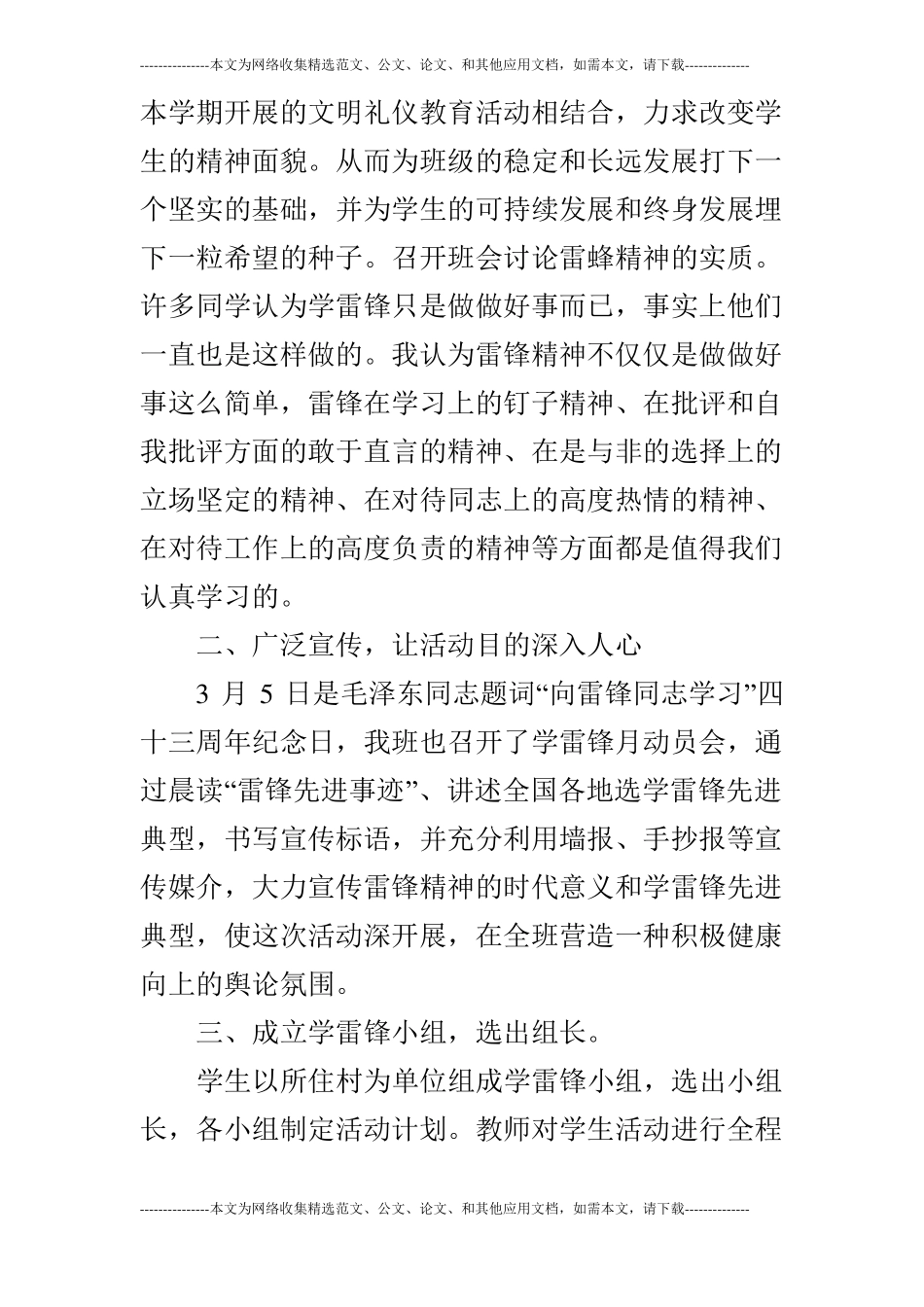 ---------------本文为网络收集精选范文、公文、论文、和其他应用文档，如需本文，请下载--------------

本学期开展的文明礼仪教育活动相结合，力求改变学生的精神面貌。从而为班级的稳定和长远发展打下一个坚实的基础，并为学生的可持续发展和终身发展埋下一粒希望的种子。召开班会讨论雷蜂精神的实质。许多同学认为学雷锋只是做做好事而已，事实上他们一直也是这样做的。我认为雷锋精神不仅仅是做做好事这么简单，雷锋在学习上的钉子精神、在批评和自我批评方面的敢于直言的精神、在是与非的选择上的立场坚定的精神、在对待同志上的高度热情的精神、在对待工作上的高度负责的精神等方面都是值得我们认真学习的。

二、广泛宣传，让活动目的深入人心

3 月 5 日是毛泽东同志题词“向雷锋同志学习”四十三周年纪念日，我班也召开了学雷锋月动员会，通过晨读“雷锋先进事迹”、讲述全国各地选学雷锋先进典型，书写宣传标语，并充分利用墙报、手抄报等宣传媒介，大力宣传雷锋精神的时代意义和学雷锋先进典型，使这次活动深开展，在全班营造一种积极健康向上的舆论氛围。

三、成立学雷锋小组，选出组长。

学生以所住村为单位组成学雷锋小组，选出小组长，各小组制定活动计划。教师对学生活动进行全程

---------------本文为网络收集精选范文、公文、论文、和其他应用文档，如需本文，请下载--------------